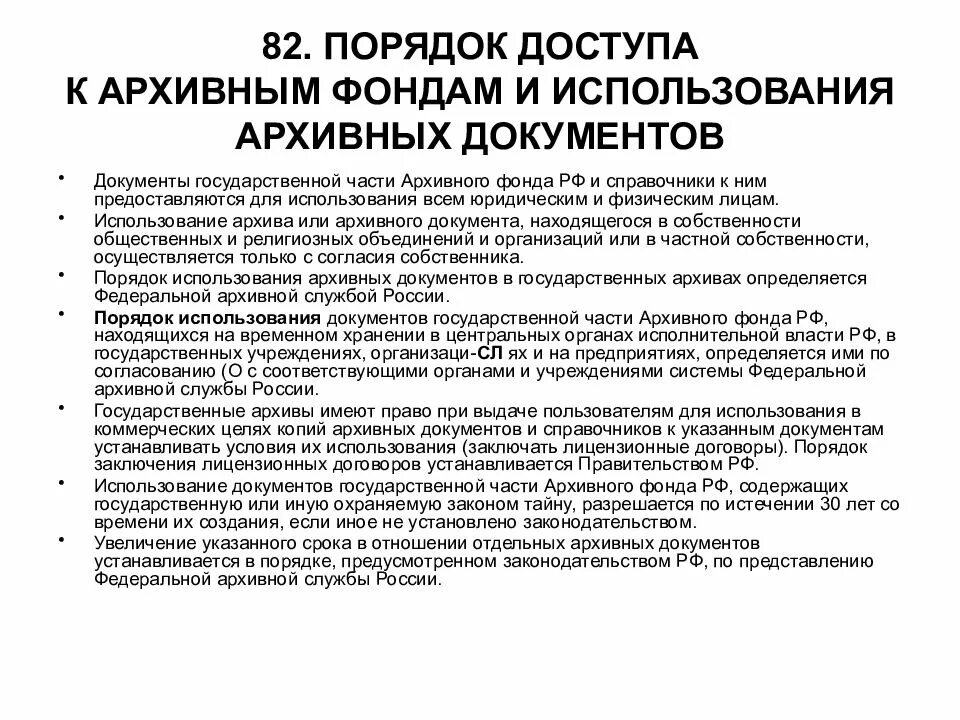 82. ПОРЯДОК ДОСТУПА К АРХИВНЫМ ФОНДАМ И ИСПОЛЬЗОВАНИЯ АРХИВНЫХ ДОКУМЕНТОВ

• Документы государственной части Архивного фонда РФ и справочники к ним предоставляются для использования всем юридическим и физическим лицам.

• Использование архива или архивного документа, находящегося в собственности общественных и религиозных объединений и организаций или в частной собственности, осуществляется только с согласия собственника.

• Порядок использования архивных документов в государственных архивах определяется Федеральной архивной службой России.

• Порядок использования документов государственной части Архивного фонда РФ, находящихся на временном хранении в центральных органах исполнительной власти РФ, в государственных учреждениях, организаци-СЛ ях и на предприятиях, определяется ими по согласованию (О с соответствующими органами и учреждениями системы Федеральной архивной службы России.

• Государственные архивы имеют право при выдаче пользователям для использования в коммерческих целях копий архивных документов и справочников к указанным документам устанавливать условия их использования (заключать лицензионные договоры). Порядок заключения лицензионных договоров устанавливается Правительством РФ.

• Использование документов государственной части Архивного фонда РФ, содержащих государственную или иную охраняемую законом тайну, разрешается по истечении 30 лет со времени их создания, если иное не установлено законодательством.

• Увеличение указанного срока в отношении отдельных архивных документов устанавливается в порядке, предусмотренном законодательством РФ, по представлению Федеральной архивной службы России.